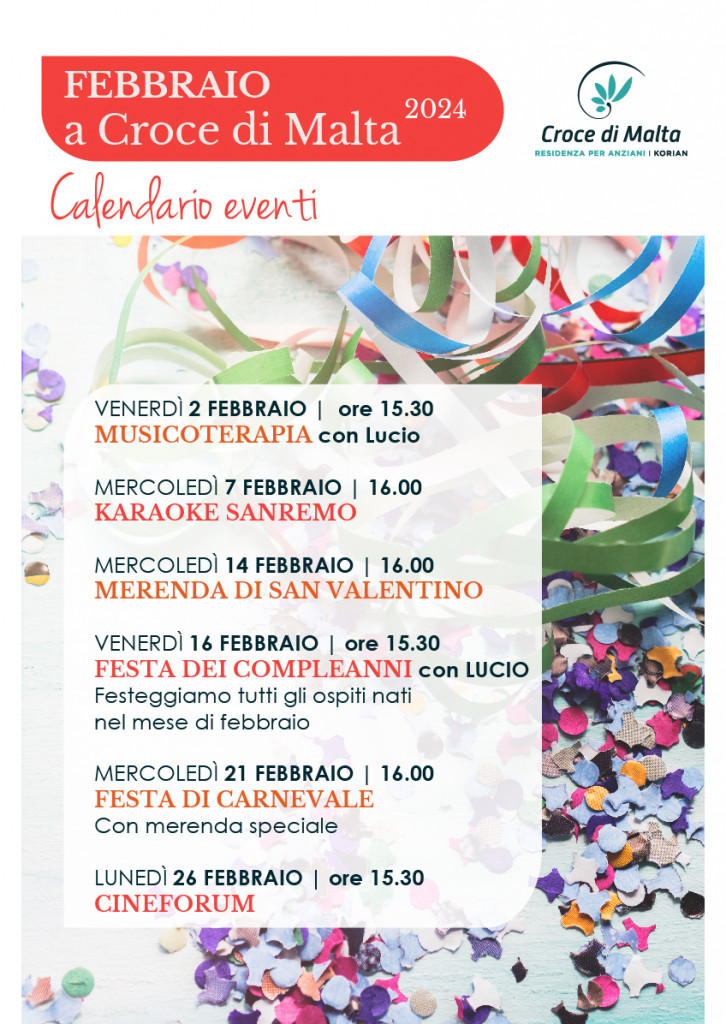 FEBBRAIO
a Croce di Malta 2024

Croce di Malta
RESIDENZA PER ANZIANI | KORIAN

Calendario eventi

VENERDÌ 2 FEBBRAIO | ore 15.30
MUSICOTERAPIA con Lucio

MERCOLEDÌ 7 FEBBRAIO | 16.00
KARAOKE SANREMO

MERCOLEDÌ 14 FEBBRAIO | 16.00
MERENDA DI SAN VALENTINO

VENERDÌ 16 FEBBRAIO | ore 15.30
FESTA DEI COMPLEANNI con LUCIO
Festeggiamo tutti gli ospiti nati nel mese di febbraio

MERCOLEDÌ 21 FEBBRAIO | 16.00
FESTA DI CARNEVALE
Con merenda speciale

LUNEDÌ 26 FEBBRAIO | ore 15.30
CINEFORUM